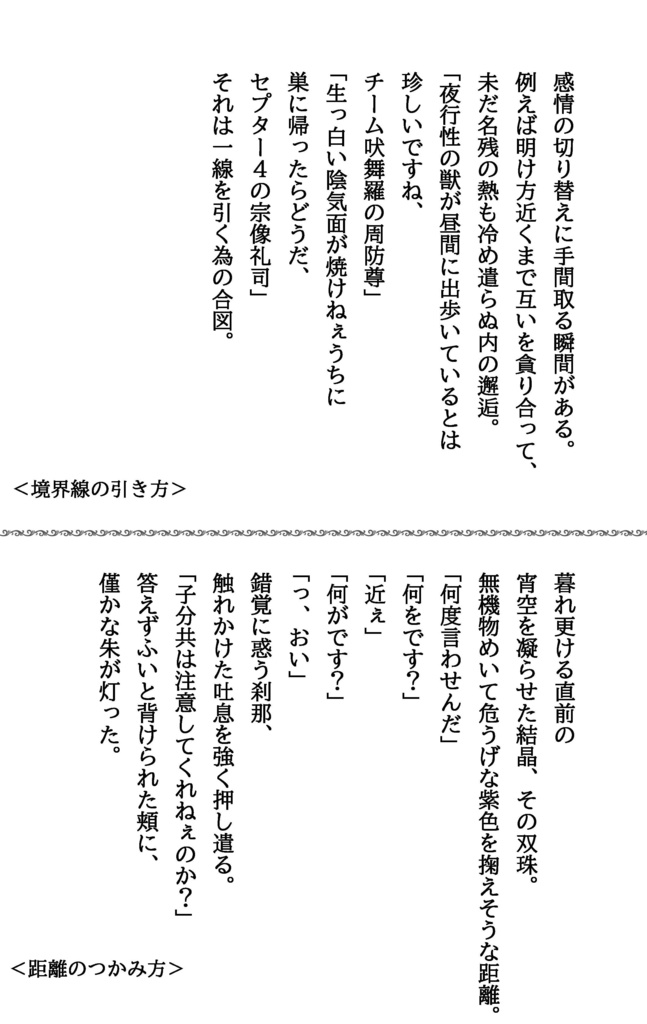 感情の切り替えに手間取る瞬間がある。
例えば明け方近くまで互いを貪り合って、
未だ名残の熱も冷め遣らぬ内の邂逅。
「夜行性の獣が昼間に出歩いているとは
珍しいですね、
チーム吠舞羅の周防尊」
「生っ白い陰気面が焼けねぇうちに
巣に帰ったらどうだ、
セプター４の宗像礼司」
それは一線を引く為の合図。

＜境界線の引き方＞

暮れ更ける直前の
宵空を凝らせた結晶、その双珠。
無機物めいて危うげな紫色を掬えそうな距離。
「何度言わせんだ」
「何をです？」
「近ぇ」
「何がです？」
「っ、おい」
錯覚に惑う刹那、
触れかけた吐息を強く押し遣る。
「子分共は注意してくれねぇのか？」
答えずふいと背けられた頬に、
僅かな朱が灯った。

＜距離のつかみ方＞